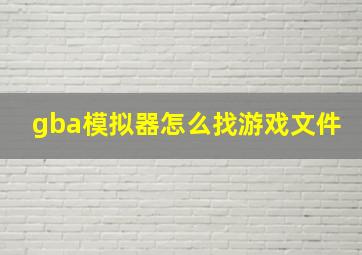 gba模拟器怎么找游戏文件